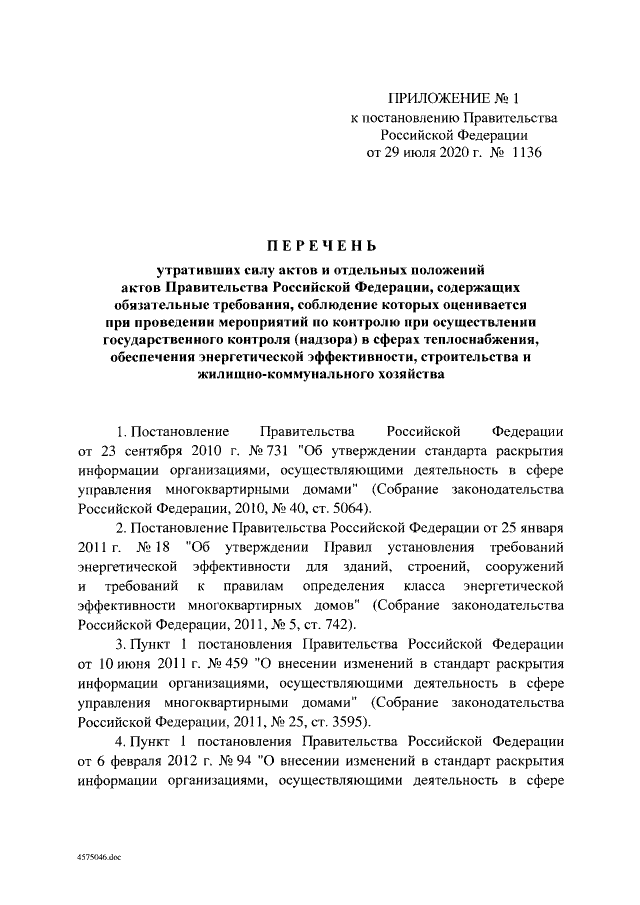 ПРИЛОЖЕНИЕ № 1
к постановлению Правительства
Российской Федерации
от 29 июля 2020 г. № 1136

ПЕРЕЧЕНЬ

утративших силу актов и отдельных положений актов Правительства Российской Федерации, содержащих обязательные требования, соблюдение которых оценивается при проведении мероприятий по контролю при осуществлении государственного контроля (надзора) в сферах теплоснабжения, обеспечения энергетической эффективности, строительства и жилищно-коммунального хозяйства

1. Постановление Правительства Российской Федерации от 23 сентября 2010 г. № 731 "Об утверждении стандарта раскрытия информации организациями, осуществляющими деятельность в сфере управления многоквартирными домами" (Собрание законодательства Российской Федерации, 2010, № 40, ст. 5064).

2. Постановление Правительства Российской Федерации от 25 января 2011 г. № 18 "Об утверждении Правил установления требований энергетической эффективности для зданий, строений, сооружений и требований к правилам определения класса энергетической эффективности многоквартирных домов" (Собрание законодательства Российской Федерации, 2011, № 5, ст. 742).

3. Пункт 1 постановления Правительства Российской Федерации от 10 июня 2011 г. № 459 "О внесении изменений в стандарт раскрытия информации организациями, осуществляющими деятельность в сфере управления многоквартирными домами" (Собрание законодательства Российской Федерации, 2011, № 25, ст. 3595).

4. Пункт 1 постановления Правительства Российской Федерации от 6 февраля 2012 г. № 94 "О внесении изменений в стандарт раскрытия информации организациями, осуществляющими деятельность в сфере

4575046.doc